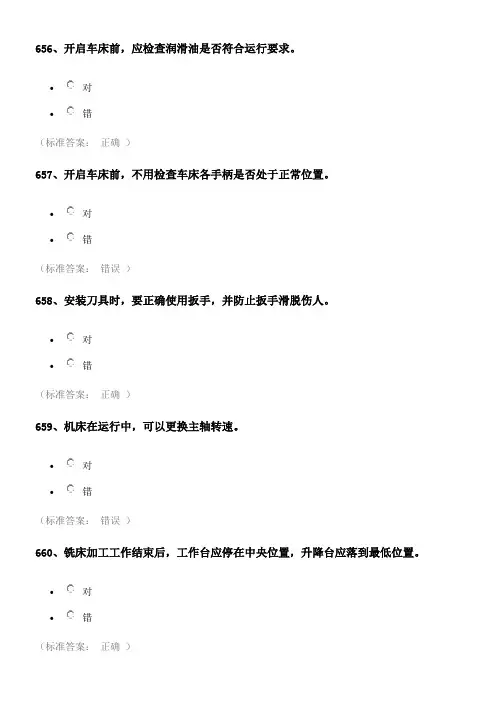 656、开启车床前，应检查润滑油是否符合运行要求。

- 对
- 错

（标准答案： 正确 ）

657、开启车床前，不用检查车床各手柄是否处于正常位置。

- 对
- 错

（标准答案： 错误 ）

658、安装刀具时，要正确使用扳手，并防止扳手滑脱伤人。

- 对
- 错

（标准答案： 正确 ）

659、机床在运行中，可以更换主轴转速。

- 对
- 错

（标准答案： 错误 ）

660、铣床加工工作结束后，工作台应停在中央位置，升降台应落到最低位置。

- 对
- 错

（标准答案： 正确 ）